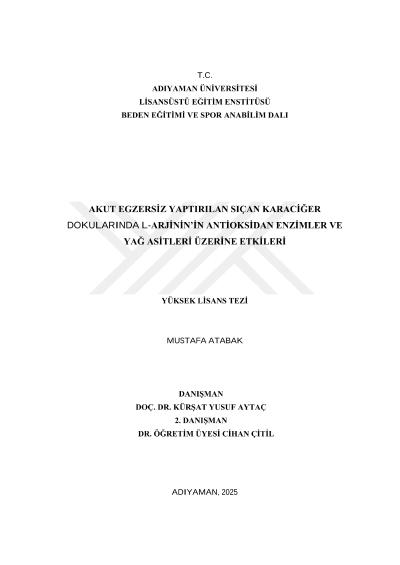 T.C.
ADIYAMAN ÜNİVERSİTESİ
LİSANSÜSTÜ EĞİTİM ENSTİTÜSÜ
BEDEN EĞİTİMİ VE SPOR ANABİLİM DALI

AKUT EGZERSİZ YAPTIRILAN SIÇAN KARACİĞER DOKULARINDA L-ARJİNİN'İN ANTİOKSİDAN ENZİMLER VE YAĞ ASİTLERİ ÜZERİNE ETKİLERİ

YÜKSEK LİSANS TEZİ

MUSTAFA ATABAK

DANIŞMAN
DOÇ. DR. KÜRŞAT YUSUF AYTAÇ
2. DANIŞMAN
DR. ÖĞRETİM ÜYESİ CİHAN ÇİTİL

ADIYAMAN, 2025